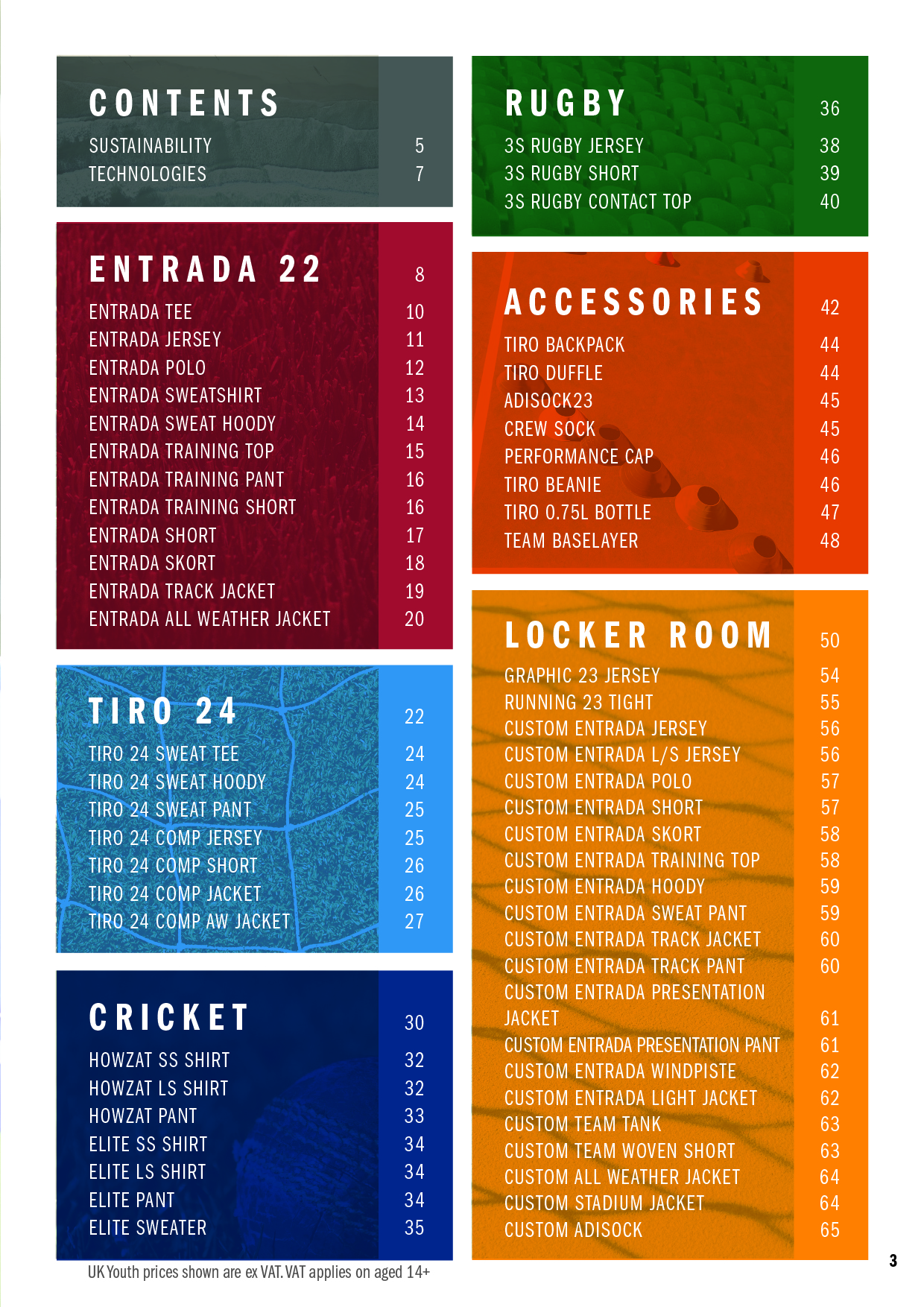 CONTENTS
SUSTAINABILITY 5
TECHNOLOGIES 7

ENTRADA 22 8
ENTRADA TEE 10
ENTRADA JERSEY 11
ENTRADA POLO 12
ENTRADA SWEATSHIRT 13
ENTRADA SWEAT HOODY 14
ENTRADA TRAINING TOP 15
ENTRADA TRAINING PANT 16
ENTRADA TRAINING SHORT 16
ENTRADA SHORT 17
ENTRADA SKORT 18
ENTRADA TRACK JACKET 19
ENTRADA ALL WEATHER JACKET 20

TIRO 24 22
TIRO 24 SWEAT TEE 24
TIRO 24 SWEAT HOODY 24
TIRO 24 SWEAT PANT 25
TIRO 24 COMP JERSEY 25
TIRO 24 COMP SHORT 26
TIRO 24 COMP JACKET 26
TIRO 24 COMP AW JACKET 27

CRICKET 30
HOWZAT SS SHIRT 32
HOWZAT LS SHIRT 32
HOWZAT PANT 33
ELITE SS SHIRT 34
ELITE LS SHIRT 34
ELITE PANT 34
ELITE SWEATER 35

UK Youth prices shown are ex VAT. VAT applies on aged 14+

RUGBY 36
3S RUGBY JERSEY 38
3S RUGBY SHORT 39
3S RUGBY CONTACT TOP 40

ACCESSORIES 42
TIRO BACKPACK 44
TIRO DUFFLE 44
ADISOCK23 45
CREW SOCK 45
PERFORMANCE CAP 46
TIRO BEANIE 46
TIRO 0.75L BOTTLE 47
TEAM BASELAYER 48

LOCKER ROOM 50
GRAPHIC 23 JERSEY 54
RUNNING 23 TIGHT 55
CUSTOM ENTRADA JERSEY 56
CUSTOM ENTRADA L/S JERSEY 56
CUSTOM ENTRADA POLO 57
CUSTOM ENTRADA SHORT 57
CUSTOM ENTRADA SKORT 58
CUSTOM ENTRADA TRAINING TOP 58
CUSTOM ENTRADA HOODY 59
CUSTOM ENTRADA SWEAT PANT 59
CUSTOM ENTRADA TRACK JACKET 60
CUSTOM ENTRADA TRACK PANT 60
CUSTOM ENTRADA PRESENTATION JACKET 61
CUSTOM ENTRADA PRESENTATION PANT 61
CUSTOM ENTRADA WINDPISTE 62
CUSTOM ENTRADA LIGHT JACKET 62
CUSTOM TEAM TANK 63
CUSTOM TEAM WOVEN SHORT 63
CUSTOM ALL WEATHER JACKET 64
CUSTOM STADIUM JACKET 64
CUSTOM ADISOCK 65

3